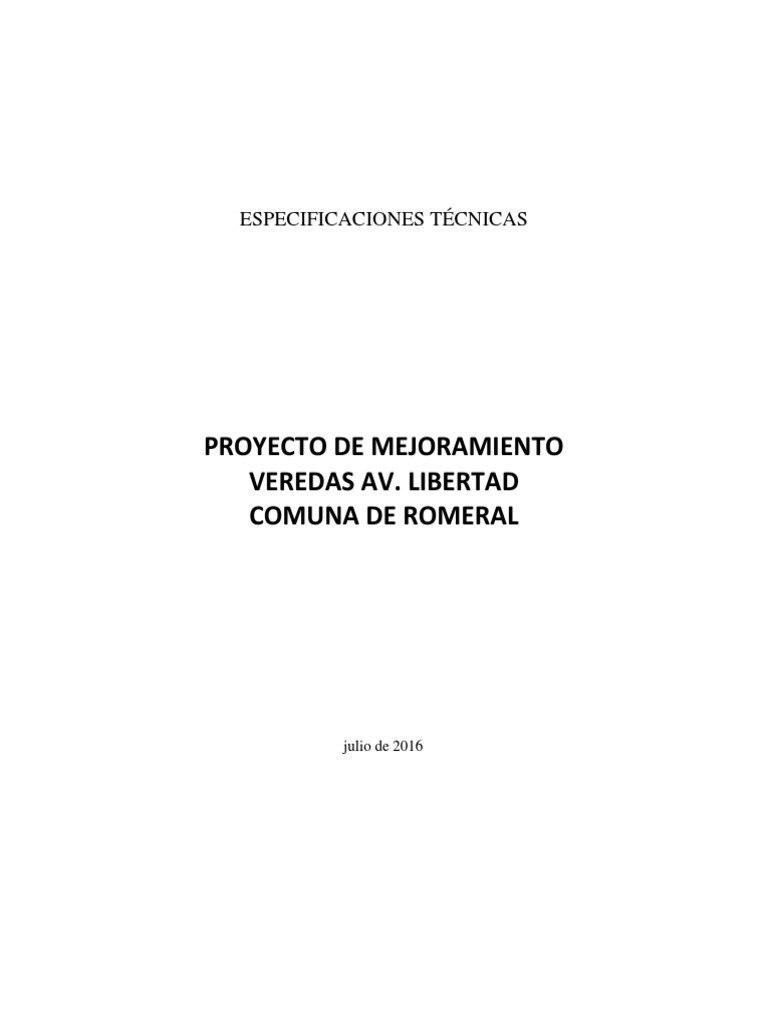 ESPECIFICACIONES TÉCNICAS

PROYECTO DE MEJORAMIENTO
VEREDAS AV. LIBERTAD
COMUNA DE ROMERAL

julio de 2016